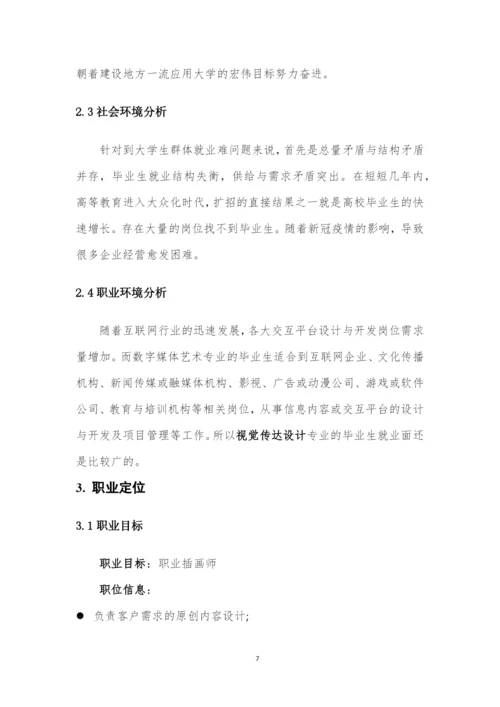 朝着建设地方一流应用大学的宏伟目标努力奋进。

2.3 社会环境分析

针对到大学生群体就业难问题来说，首先是总量矛盾与结构矛盾并存，毕业生就业结构失衡，供给与需求矛盾突出。在短短几年内，高等教育进入大众化时代，扩招的直接结果之一就是高校毕业生的快速增长。存在大量的岗位找不到毕业生。随着新冠疫情的影响，导致很多企业经营愈发困难。

2.4 职业环境分析

随着互联网行业的迅速发展，各大交互平台设计与开发岗位需求量增加。而数字媒体艺术专业的毕业生适合到互联网企业、文化传播机构、新闻传媒或融媒体机构、影视、广告或动漫公司、游戏或软件公司、教育与培训机构等相关岗位，从事信息内容或交互平台的设计与开发及项目管理等工作。所以视觉传达设计专业的毕业生就业面还是比较广的。

3. 职业定位

3.1 职业目标

职业目标：职业插画师

职位信息：

● 负责客户需求的原创内容设计；

7